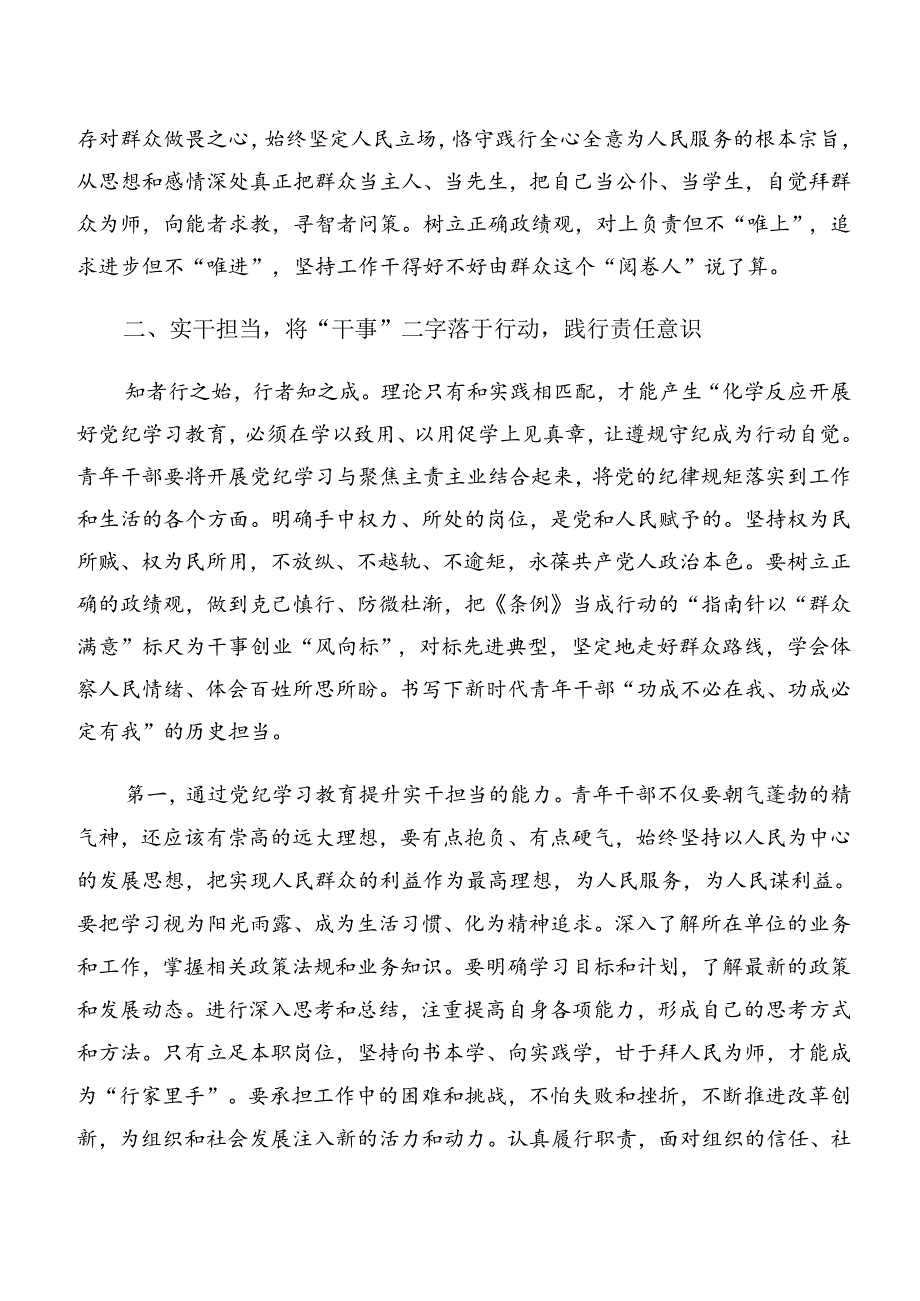 存对群众敬畏之心，始终坚定人民立场，恪守践行全心全意为人民服务的根本宗旨，从思想和感情深处真正把群众当主人、当先生，把自己当公仆、当学生，自觉拜群众为师，向能者求教，寻智者问策。树立正确政绩观，对上负责但不“唯上”，追求进步但不“唯进”，坚持工作干得好不好由群众这个“阅卷人”说了算。

二、实干担当，将“干事”二字落于行动，践行责任意识

知者行之始，行者知之成。理论只有和实践相匹配，才能产生“化学反应开展好党纪学习教育，必须在学以致用、以用促学上见真章，让遵规守纪成为行动自觉。青年干部要将开展党纪学习与聚焦主责主业结合起来，将党的纪律规矩落实到工作和生活的各个方面。明确手中权力、所处的岗位，是党和人民赋予的。坚持权为民所赋、权为民所用，不放纵、不越轨、不逾矩，永葆共产党人政治本色。要树立正确的政绩观，做到克己慎行、防微杜渐，把《条例》当成行动的“指南针以“群众满意”标尺为干事创业“风向标”，对标先进典型，坚定地走好群众路线，学会体察人民情绪、体会百姓所思所盼。书写下新时代青年干部“功成不必在我、功成必定有我”的历史担当。

第一，通过党纪学习教育提升实干担当的能力。青年干部不仅要朝气蓬勃的精气神，还应该有崇高的远大理想，要有点抱负、有点硬气，始终坚持以人民为中心的发展思想，把实现人民群众的利益作为最高理想，为人民服务，为人民谋利益。要把学习视为阳光雨露、成为生活习惯、化为精神追求。深入了解所在单位的业务和工作，掌握相关政策法规和业务知识。要明确学习目标和计划，了解最新的政策和发展动态。进行深入思考和总结，注重提高自身各项能力，形成自己的思考方式和方法。只有立足本职岗位，坚持向书本学、向实践学，甘于拜人民为师，才能成为“行家里手”。要承担工作中的困难和挑战，不怕失败和挫折，不断推进改革创新，为组织和社会发展注入新的活力和动力。认真履行职责，面对组织的信任、社